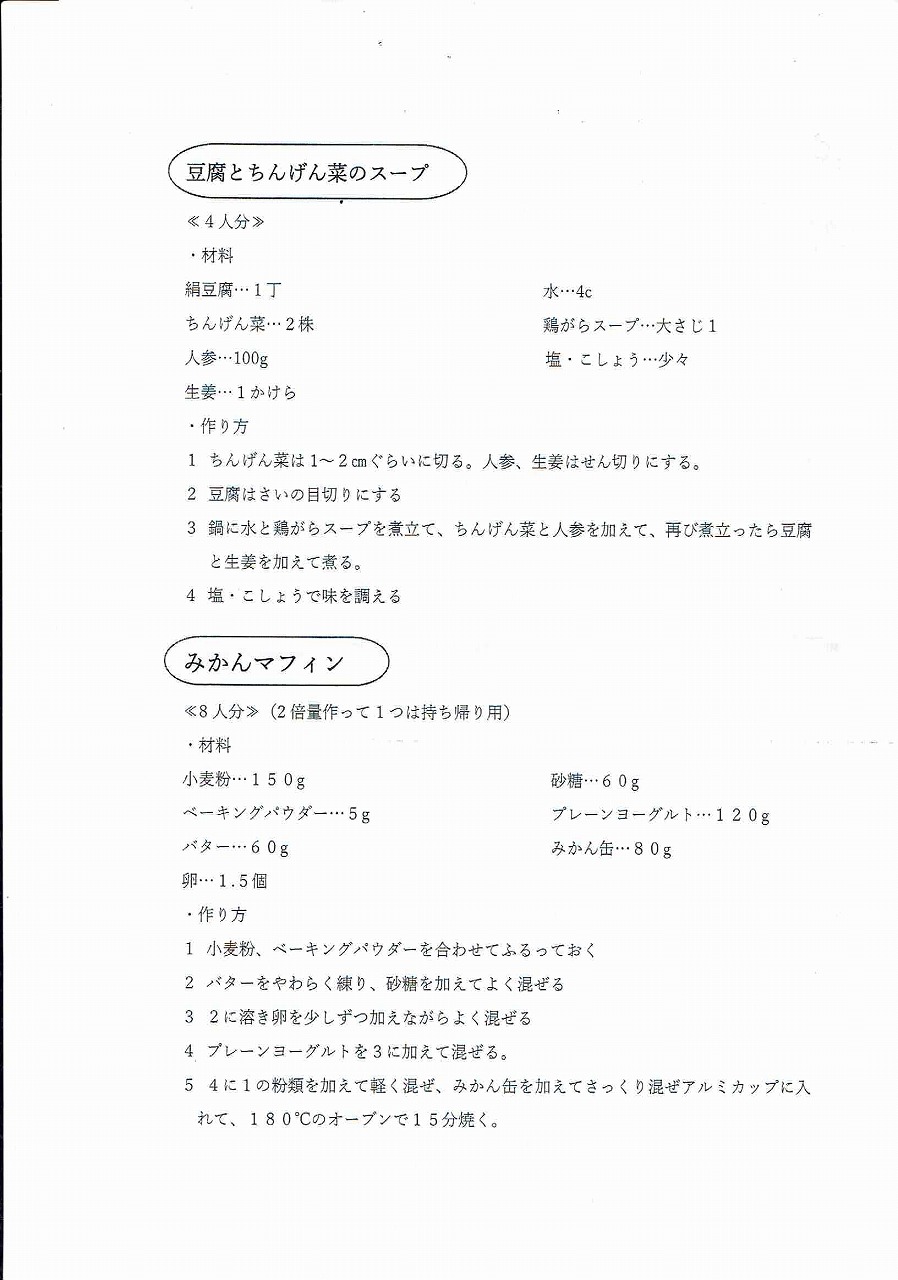 豆腐とちんげん菜のスープ

≪4人分≫

・材料

絹豆腐…1丁

ちんげん菜…2株

人参…100g

生姜…1かけら

水…4c

鶏がらスープ…大さじ1

塩・こしょう…少々

・作り方

1 ちんげん菜は1～2㎝ぐらいに切る。人参、生姜はせん切りにする。

2 豆腐はさいの目切りにする

3 鍋に水と鶏がらスープを煮立て、ちんげん菜と人参を加えて、再び煮立ったら豆腐と生姜を加えて煮る。

4 塩・こしょうで味を調える

みかんマフィン

≪8人分≫（2倍量作って1つは持ち帰り用）

・材料

小麦粉…150g

ベーキングパウダー…5g

バター…60g

卵…1.5個

砂糖…60g

プレーンヨーグルト…120g

みかん缶…80g

・作り方

1 小麦粉、ベーキングパウダーを合わせてふるっておく

2 バターをやわらく練り、砂糖を加えてよく混ぜる

3 2に溶き卵を少しずつ加えながらよく混ぜる

4 プレーンヨーグルトを3に加えて混ぜる。

5 4に1の粉類を加えて軽く混ぜ、みかん缶を加えてさっくり混ぜアルミカップに入れて、180℃のオーブンで15分焼く。